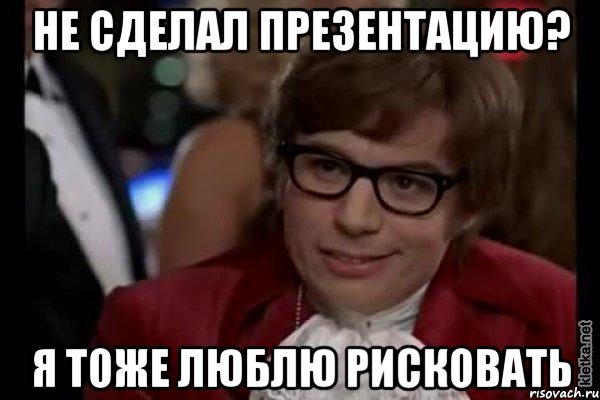 НЕ СДЕЛАЛ ПРЕЗЕНТАЦИЮ?

Я ТОЖЕ ЛЮБЛЮ РИСКОВАТЬ

kletka.net
risovach.ru